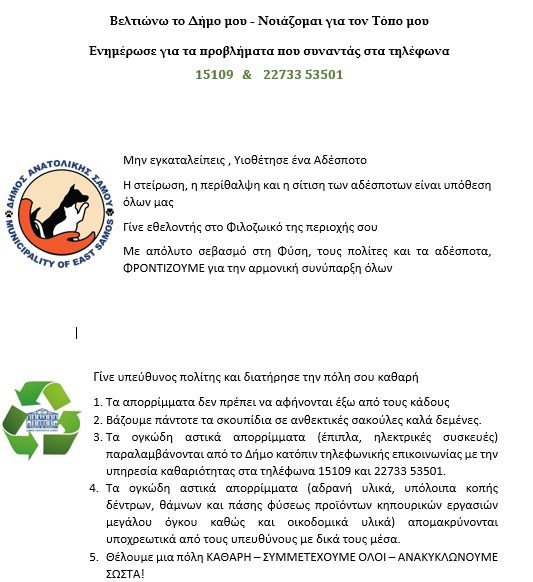 Βελτιώνω το Δήμο μου - Νοιάζομαι για τον Τόπο μου

Ενημέρωσε για τα προβλήματα που συναντάς στα τηλέφωνα

15109 & 22733 53501

ΔΗΜΟΣ ΑΝΑΤΟΛΙΚΗΣ ΣΑΜΟΥ
MUNICIPALITY OF EAST SAMOS

Μην εγκαταλείπεις , Υιοθέτησε ένα Αδέσποτο

Η στείρωση, η περίθαλψη και η σίτιση των αδέσποτων είναι υπόθεση όλων μας

Γίνε εθελοντής στο Φιλοζωικό της περιοχής σου

Με απόλυτο σεβασμό στη Φύση, τους πολίτες και τα αδέσποτα, ΦΡΟΝΤΙΖΟΥΜΕ για την αρμονική συνύπαρξη όλων

Γίνε υπεύθυνος πολίτης και διατήρησε την πόλη σου καθαρή

1. Τα απορρίμματα δεν πρέπει να αφήνονται έξω από τους κάδους
2. Βάζουμε πάντοτε τα σκουπίδια σε ανθεκτικές σακούλες καλά δεμένες.
3. Τα ογκώδη αστικά απορρίμματα (έπιπλα, ηλεκτρικές συσκευές) παραλαμβάνονται από το Δήμο κατόπιν τηλεφωνικής επικοινωνίας με την υπηρεσία καθαριότητας στα τηλέφωνα 15109 και 22733 53501.
4. Τα ογκώδη αστικά απορρίμματα (αδρανή υλικά, υπόλοιπα κοπής δέντρων, θάμνων και πάσης φύσεως προϊόντων κηπουρικών εργασιών μεγάλου όγκου καθώς και οικοδομικά υλικά) απομακρύνονται υποχρεωτικά από τους υπευθύνους με δικά τους μέσα.
5. Θέλουμε μια πόλη ΚΑΘΑΡΗ – ΣΥΜΜΕΤΕΧΟΥΜΕ ΟΛΟΙ – ΑΝΑΚΥΚΛΩΝΟΥΜΕ ΣΩΣΤΑ!